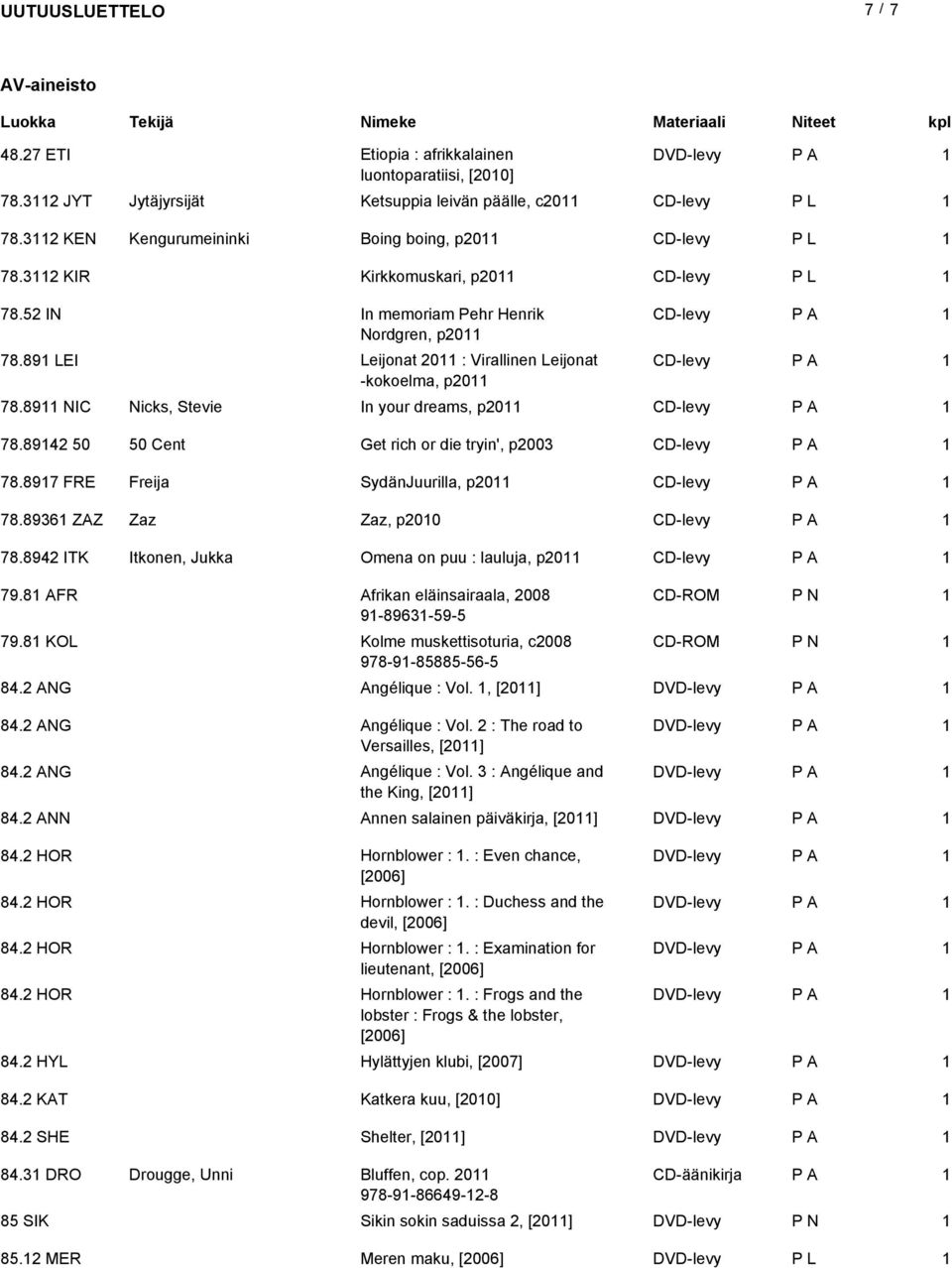 UUTUUSLUETTELO 7 / 7

AV-aineisto

| Luokka | Tekijä | Nimeke | Materiaali | Niteet | kpl |
|---|---|---|---|---|---|
| 48.27 ETI | | Etiopia : afrikkalainen luontoparatiisi, [2010] | DVD-levy | P A | 1 |
| 78.3112 JYT | Jytäjyrsijät | Ketsuppia leivän päälle, c2011 | CD-levy | P L | 1 |
| 78.3112 KEN | Kengurumeininki | Boing boing, p2011 | CD-levy | P L | 1 |
| 78.3112 KIR | | Kirkkomuskari, p2011 | CD-levy | P L | 1 |
| 78.52 IN | | In memoriam Pehr Henrik Nordgren, p2011 | CD-levy | P A | 1 |
| 78.891 LEI | | Leijonat 2011 : Virallinen Leijonat -kokoelma, p2011 | CD-levy | P A | 1 |
| 78.8911 NIC | Nicks, Stevie | In your dreams, p2011 | CD-levy | P A | 1 |
| 78.89142 50 | 50 Cent | Get rich or die tryin', p2003 | CD-levy | P A | 1 |
| 78.8917 FRE | Freija | SydänJuurilla, p2011 | CD-levy | P A | 1 |
| 78.89361 ZAZ | Zaz | Zaz, p2010 | CD-levy | P A | 1 |
| 78.8942 ITK | Itkonen, Jukka | Omena on puu : lauluja, p2011 | CD-levy | P A | 1 |
| 79.81 AFR | | Afrikan eläinsairaala, 2008 91-89631-59-5 | CD-ROM | P N | 1 |
| 79.81 KOL | | Kolme muskettisoturia, c2008 978-91-85885-56-5 | CD-ROM | P N | 1 |
| 84.2 ANG | | Angélique : Vol. 1, [2011] | DVD-levy | P A | 1 |
| 84.2 ANG | | Angélique : Vol. 2 : The road to Versailles, [2011] | DVD-levy | P A | 1 |
| 84.2 ANG | | Angélique : Vol. 3 : Angélique and the King, [2011] | DVD-levy | P A | 1 |
| 84.2 ANN | | Annen salainen päiväkirja, [2011] | DVD-levy | P A | 1 |
| 84.2 HOR | | Hornblower : 1. : Even chance, [2006] | DVD-levy | P A | 1 |
| 84.2 HOR | | Hornblower : 1. : Duchess and the devil, [2006] | DVD-levy | P A | 1 |
| 84.2 HOR | | Hornblower : 1. : Examination for lieutenant, [2006] | DVD-levy | P A | 1 |
| 84.2 HOR | | Hornblower : 1. : Frogs and the lobster : Frogs & the lobster, [2006] | DVD-levy | P A | 1 |
| 84.2 HYL | | Hylättyjen klubi, [2007] | DVD-levy | P A | 1 |
| 84.2 KAT | | Katkera kuu, [2010] | DVD-levy | P A | 1 |
| 84.2 SHE | | Shelter, [2011] | DVD-levy | P A | 1 |
| 84.31 DRO | Drougge, Unni | Bluffen, cop. 2011 978-91-86649-12-8 | CD-äänikirja | P A | 1 |
| 85 SIK | | Sikin sokin saduissa 2, [2011] | DVD-levy | P N | 1 |
| 85.12 MER | | Meren maku, [2006] | DVD-levy | P L | 1 |